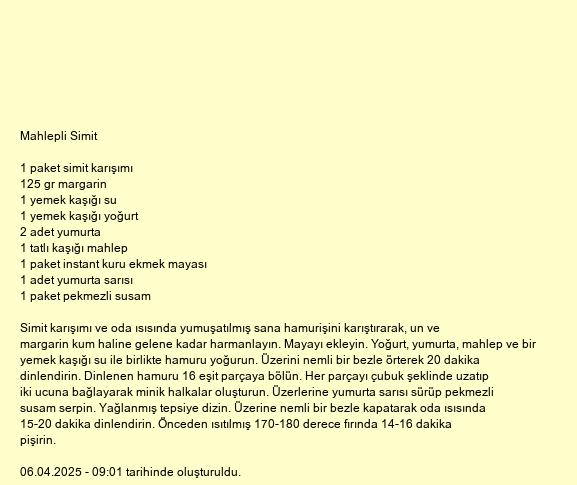 Mahlepli Simit

1 paket simit karışımı
125 gr margarin
1 yemek kaşığı su
1 yemek kaşığı yoğurt
2 adet yumurta
1 tatlı kaşığı mahlep
1 paket instant kuru ekmek mayası
1 adet yumurta sarısı
1 paket pekmezli susam

Simit karışımı ve oda ısısında yumuşatılmış sana hamurişini karıştırarak, un ve margarin kum haline gelene kadar harmanlayın. Mayayı ekleyin. Yoğurt, yumurta, mahlep ve bir yemek kaşığı su ile birlikte hamuru yoğurun. Üzerini nemli bir bezle örterek 20 dakika dinlendirin. Dinlenen hamuru 16 eşit parçaya bölün. Her parçayı çubuk şeklinde uzatıp iki ucuna bağlayarak minik halkalar oluşturun. Üzerlerine yumurta sarısı sürüp pekmezli susam serpin. Yağlanmış tepsiye dizin. Üzerine nemli bir bezle kapatarak oda ısısında 15-20 dakika dinlendirin. Önceden ısıtılmış 170-180 derece fırında 14-16 dakika pişirin.

06.04.2025 - 09:01 tarihinde oluşturuldu.